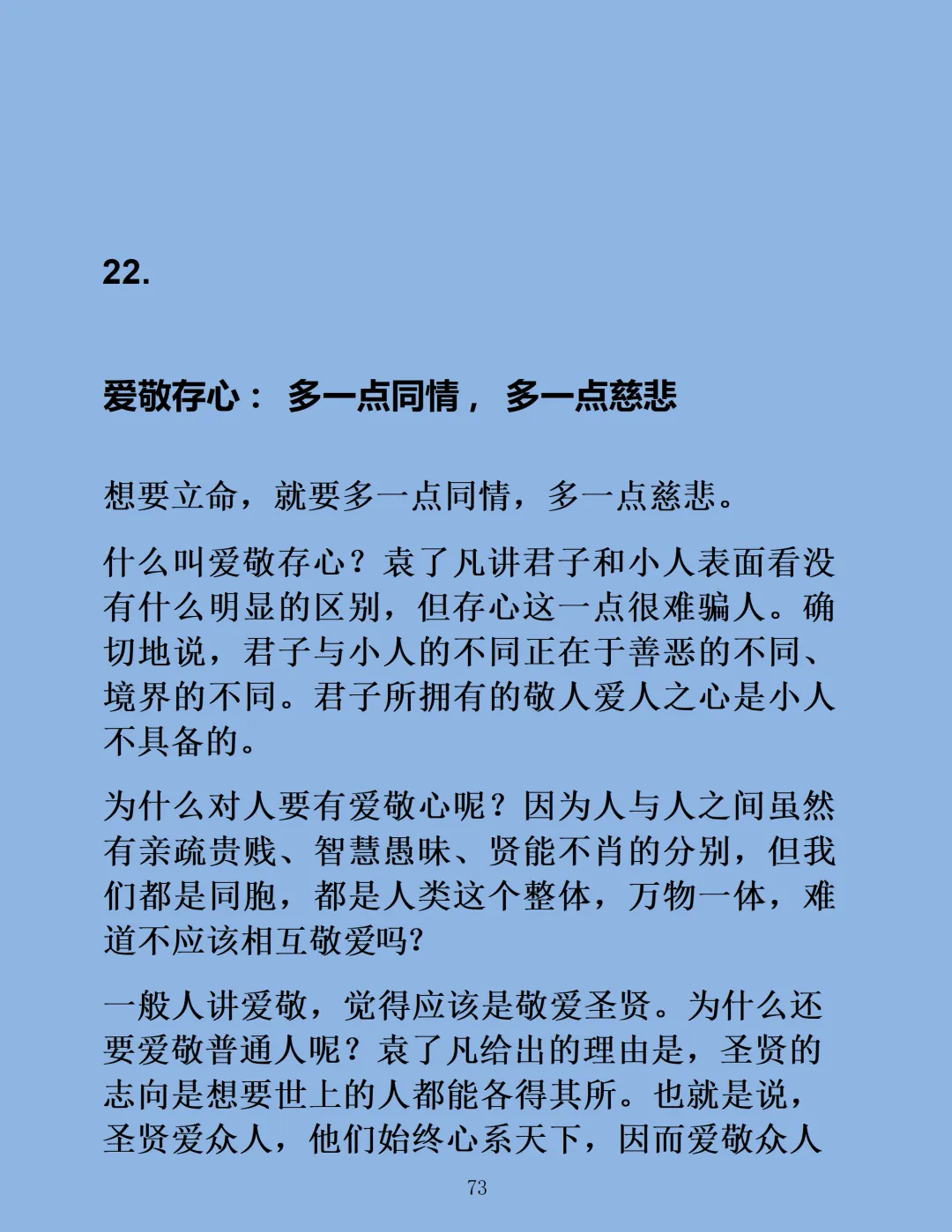 22.

爱敬存心： 多一点同情， 多一点慈悲

想要立命，就要多一点同情，多一点慈悲。

什么叫爱敬存心？袁了凡讲君子和小人表面看没有什么明显的区别，但存心这一点很难骗人。确切地说，君子与小人的不同正在于善恶的不同、境界的不同。君子所拥有的敬人爱人之心是小人不具备的。

为什么对人要有爱敬心呢？因为人与人之间虽然有亲疏贵贱、智慧愚昧、贤能不肖的分别，但我们都是同胞，都是人类这个整体，万物一体，难道不应该相互敬爱吗?

一般人讲爱敬，觉得应该是敬爱圣贤。为什么还要爱敬普通人呢？袁了凡给出的理由是，圣贤的志向是想要世上的人都能各得其所。也就是说，圣贤爱众人，他们始终心系天下，因而爱敬众人

73